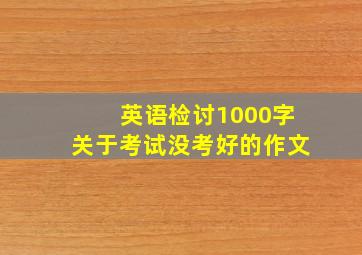 英语检讨1000字
关于考试没考好的作文